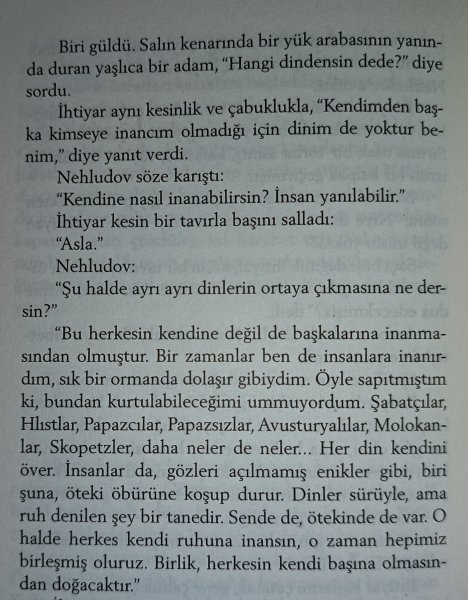 Biri güldü. Salın kenarında bir yük arabasının yanında duran yaşlıca bir adam, "Hangi dindensin dede?" diye sordu.

İhtiyar aynı kesinlik ve çabuklukla, "Kendimden başka kimseye inancım olmadığı için dinim de yoktur benim," diye yanıt verdi.

Nehludov söze karıştı:

"Kendine nasıl inanabilirsin? İnsan yanılabilir."

İhtiyar kesin bir tavırla başını salladı:

"Asla."

Nehludov:

"Şu halde ayrı ayrı dinlerin ortaya çıkmasına ne dersin?"

"Bu herkesin kendine değil de başkalarına inanmasından olmuştur. Bir zamanlar ben de insanlara inanırdım, sık bir ormanda dolaşır gibiydim. Öyle sapıtmıştım ki, bundan kurtulabileceğimi ummuyordum. Şabatçılar, Hlıstlar, Papazcılar, Papazsızlar, Avusturyalılar, Molokanlar, Skopetzler, daha neler de neler... Her din kendini över. İnsanlar da, gözleri açılmamış enikler gibi, biri şuna, öteki öbürüne koşup durur. Dinler sürüyle, ama ruh denilen şey bir tanedir. Sende de, ötekinde de var. O halde herkes kendi ruhuna inansın, o zaman hepimiz birleşmiş oluruz. Birlik, herkesin kendi başına olmasından doğacaktır."